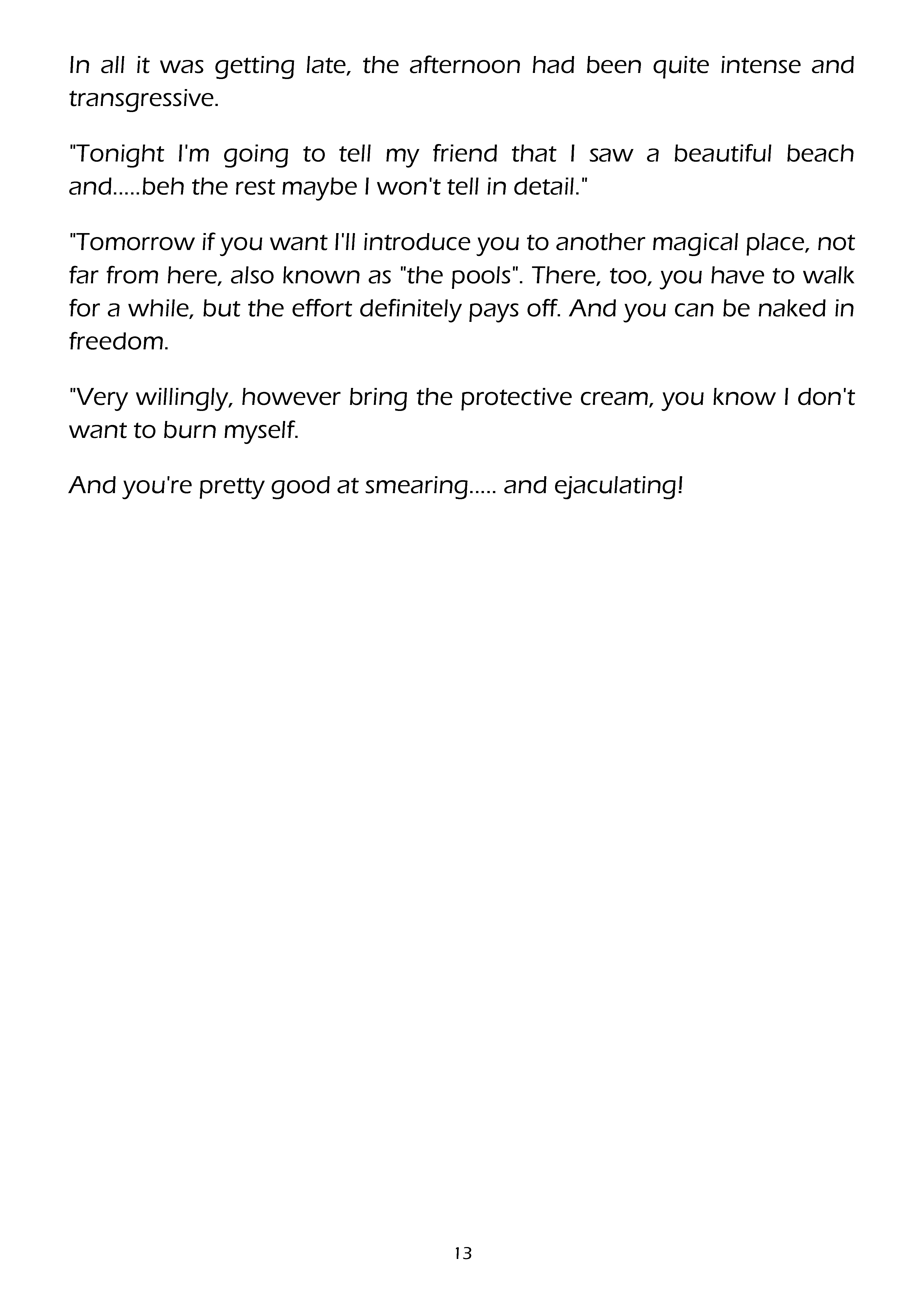 In all it was getting late, the afternoon had been quite intense and transgressive.

"Tonight I'm going to tell my friend that I saw a beautiful beach and.....beh the rest maybe I won't tell in detail."

"Tomorrow if you want I'll introduce you to another magical place, not far from here, also known as "the pools". There, too, you have to walk for a while, but the effort definitely pays off. And you can be naked in freedom.

"Very willingly, however bring the protective cream, you know I don't want to burn myself.

And you're pretty good at smearing..... and ejaculating!

13